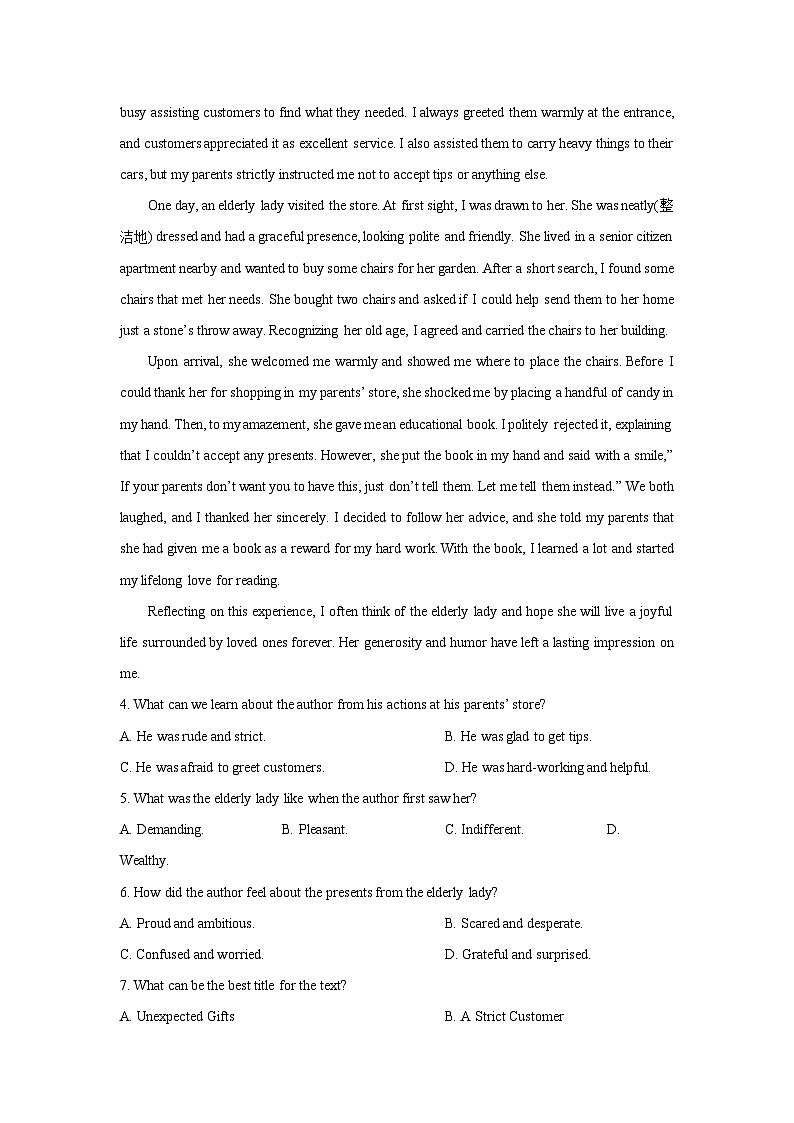 busy assisting customers to find what they needed. I always greeted them warmly at the entrance, and customers appreciated it as excellent service. I also assisted them to carry heavy things to their cars, but my parents strictly instructed me not to accept tips or anything else.

One day, an elderly lady visited the store. At first sight, I was drawn to her. She was neatly(整洁地) dressed and had a graceful presence, looking polite and friendly. She lived in a senior citizen apartment nearby and wanted to buy some chairs for her garden. After a short search, I found some chairs that met her needs. She bought two chairs and asked if I could help send them to her home just a stone's throw away. Recognizing her old age, I agreed and carried the chairs to her building.

Upon arrival, she welcomed me warmly and showed me where to place the chairs. Before I could thank her for shopping in my parents' store, she shocked me by placing a handful of candy in my hand. Then, to my amazement, she gave me an educational book. I politely rejected it, explaining that I couldn't accept any presents. However, she put the book in my hand and said with a smile," If your parents don't want you to have this, just don't tell them. Let me tell them instead." We both laughed, and I thanked her sincerely. I decided to follow her advice, and she told my parents that she had given me a book as a reward for my hard work. With the book, I learned a lot and started my lifelong love for reading.

Reflecting on this experience, I often think of the elderly lady and hope she will live a joyful life surrounded by loved ones forever. Her generosity and humor have left a lasting impression on me.

4. What can we learn about the author from his actions at his parents' store?

A. He was rude and strict.

B. He was glad to get tips.

C. He was afraid to greet customers.

D. He was hard-working and helpful.

5. What was the elderly lady like when the author first saw her?

A. Demanding.

B. Pleasant.

C. Indifferent.

D. Wealthy.

6. How did the author feel about the presents from the elderly lady?

A. Proud and ambitious.

B. Scared and desperate.

C. Confused and worried.

D. Grateful and surprised.

7. What can be the best title for the text?

A. Unexpected Gifts

B. A Strict Customer